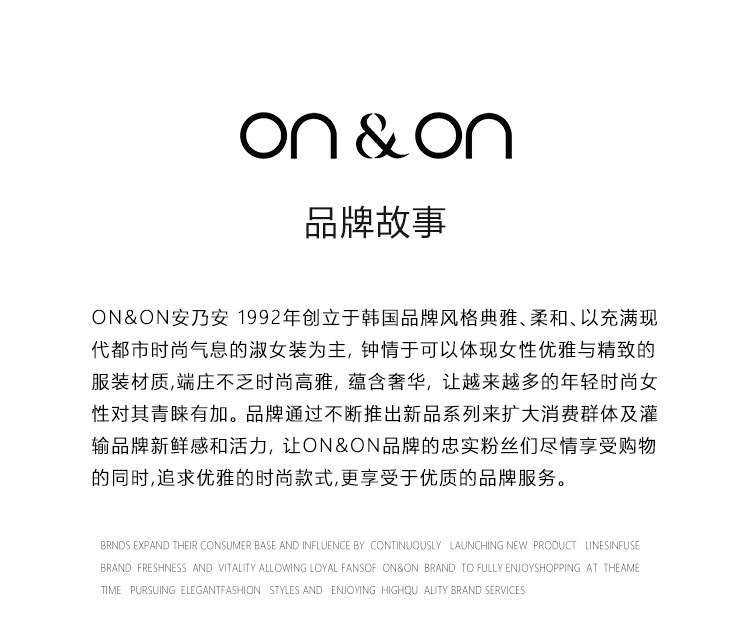 on & on

品牌故事

ON&ON安乃安 1992年创立于韩国品牌风格典雅、柔和、以充满现代都市时尚气息的淑女装为主，钟情于可以体现女性优雅与精致的服装材质,端庄不乏时尚高雅，蕴含奢华，让越来越多的年轻时尚女性对其青睐有加。品牌通过不断推出新品系列来扩大消费群体及灌输品牌新鲜感和活力，让ON&ON品牌的忠实粉丝们尽情享受购物的同时,追求优雅的时尚款式,更享受于优质的品牌服务。

BRNDS EXPAND THEIR CONSUMER BASE AND INFLUENCE BY CONTINUOUSLY LAUNCHING NEW PRODUCT LINESINFUSE BRAND FRESHNESS AND VITALITY ALLOWING LOYAL FANSOF ON&ON BRAND TO FULLY ENJOYSHOPPING AT THEAME TIME PURSUING ELEGANTFASHION STYLES AND ENJOYING HIGHQU ALITY BRAND SERVICES